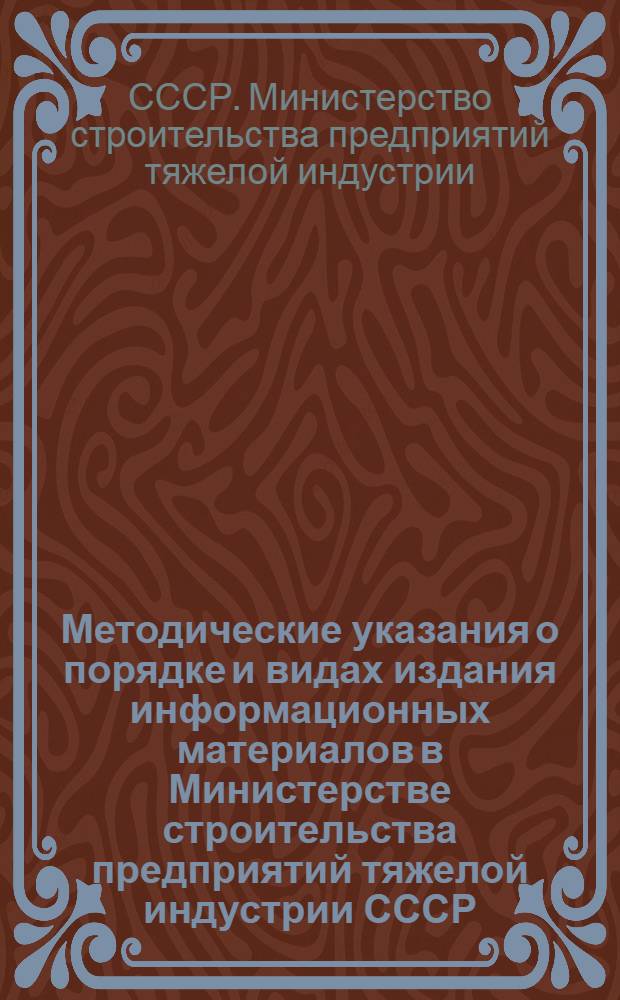 СССР. Министерство строительства предприятий тяжелой индустрии

Методические указания о порядке и видах издания информационных материалов в Министерстве строительства предприятий тяжелой индустрии СССР